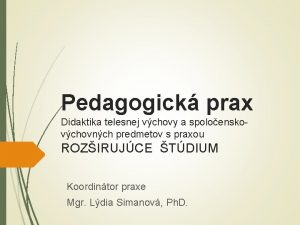 Pedagogická prax

Didaktika telesnej výchovy a spoločensko-výchovných predmetov s praxou

ROZŠIRUJÚCE ŠTÚDIUM

Koordinátor praxe

Mgr. Lýdia Simanová, PhD.